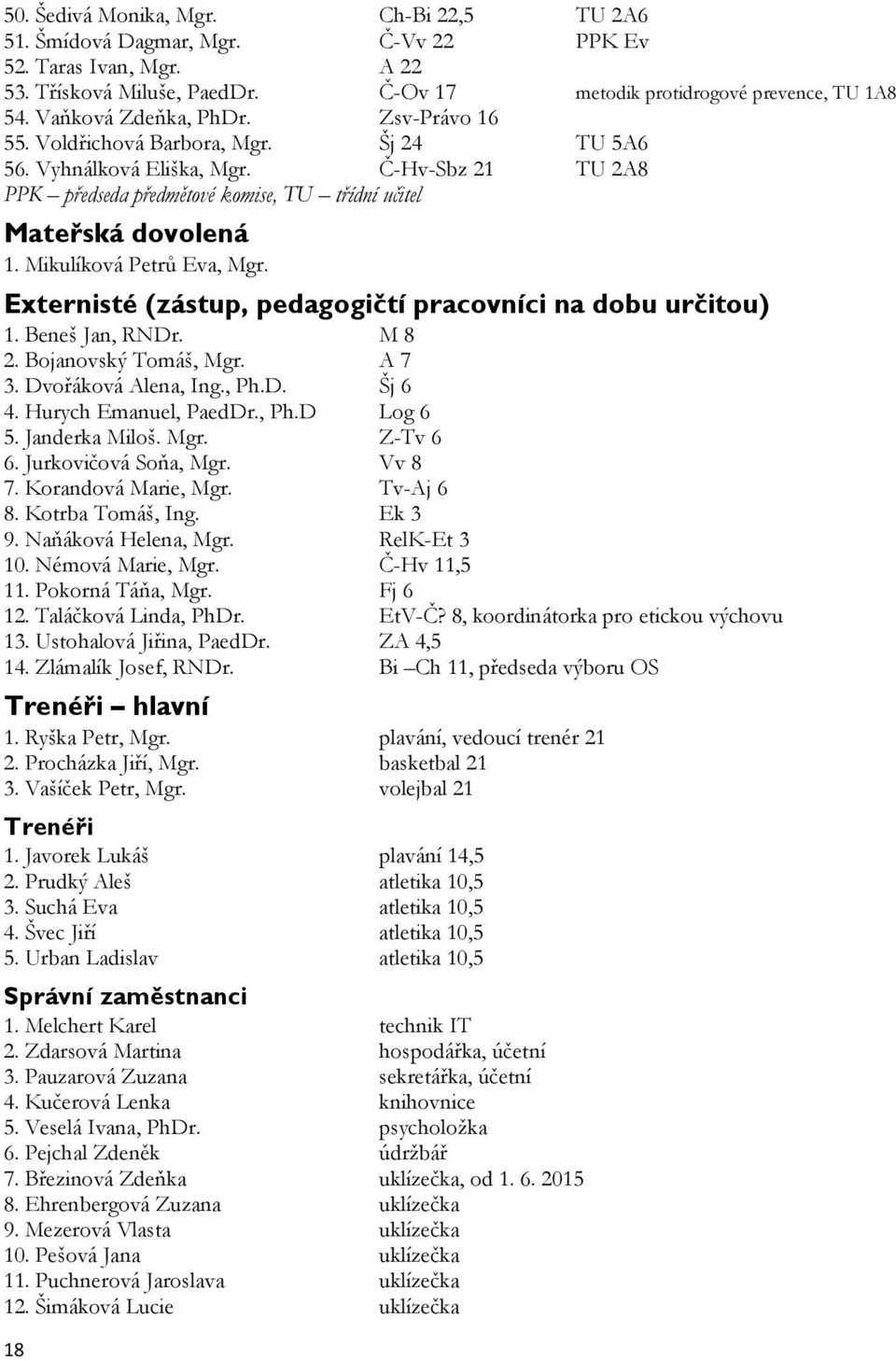 50. Šedivá Monika, Mgr. Ch-Bi 22,5 TU 2A6
51. Šmídová Dagmar, Mgr. Č-Vv 22 PPK Ev
52. Taras Ivan, Mgr. A 22
53. Třísková Miluše, PaedDr. Č-Ov 17 metodik protidrogové prevence, TU 1A8
54. Vaňková Zdeňka, PhDr. Zsv-Právo 16
55. Voldřichová Barbora, Mgr. Šj 24 TU 5A6
56. Vyhnálková Eliška, Mgr. Č-Hv-Sbz 21 TU 2A8
PPK – předseda předmětové komise, TU – třídní učitel

Mateřská dovolená

1. Mikulíková Petrů Eva, Mgr.

Externisté (zástup, pedagogičtí pracovníci na dobu určitou)

1. Beneš Jan, RNDr. M 8
2. Bojanovský Tomáš, Mgr. A 7
3. Dvořáková Alena, Ing., Ph.D. Šj 6
4. Hurych Emanuel, PaedDr., Ph.D Log 6
5. Janderka Miloš. Mgr. Z-Tv 6
6. Jurkovičová Soňa, Mgr. Vv 8
7. Korandová Marie, Mgr. Tv-Aj 6
8. Kotrba Tomáš, Ing. Ek 3
9. Naňáková Helena, Mgr. RelK-Et 3
10. Némová Marie, Mgr. Č-Hv 11,5
11. Pokorná Táňa, Mgr. Fj 6
12. Taláčková Linda, PhDr. EtV-Č? 8, koordinátorka pro etickou výchovu
13. Ustohalová Jiřina, PaedDr. ZA 4,5
14. Zlámalík Josef, RNDr. Bi –Ch 11, předseda výboru OS

Trenéři – hlavní

1. Ryška Petr, Mgr. plavání, vedoucí trenér 21
2. Procházka Jiří, Mgr. basketbal 21
3. Vašíček Petr, Mgr. volejbal 21

Trenéři

1. Javorek Lukáš plavání 14,5
2. Prudký Aleš atletika 10,5
3. Suchá Eva atletika 10,5
4. Švec Jiří atletika 10,5
5. Urban Ladislav atletika 10,5

Správní zaměstnanci

1. Melchert Karel technik IT
2. Zdarsová Martina hospodářka, účetní
3. Pauzarová Zuzana sekretářka, účetní
4. Kučerová Lenka knihovnice
5. Veselá Ivana, PhDr. psycholožka
6. Pejchal Zdeněk údržbář
7. Březinová Zdeňka uklízečka, od 1. 6. 2015
8. Ehrenbergová Zuzana uklízečka
9. Mezerová Vlasta uklízečka
10. Pešová Jana uklízečka
11. Puchnerová Jaroslava uklízečka
12. Šimáková Lucie uklízečka

18